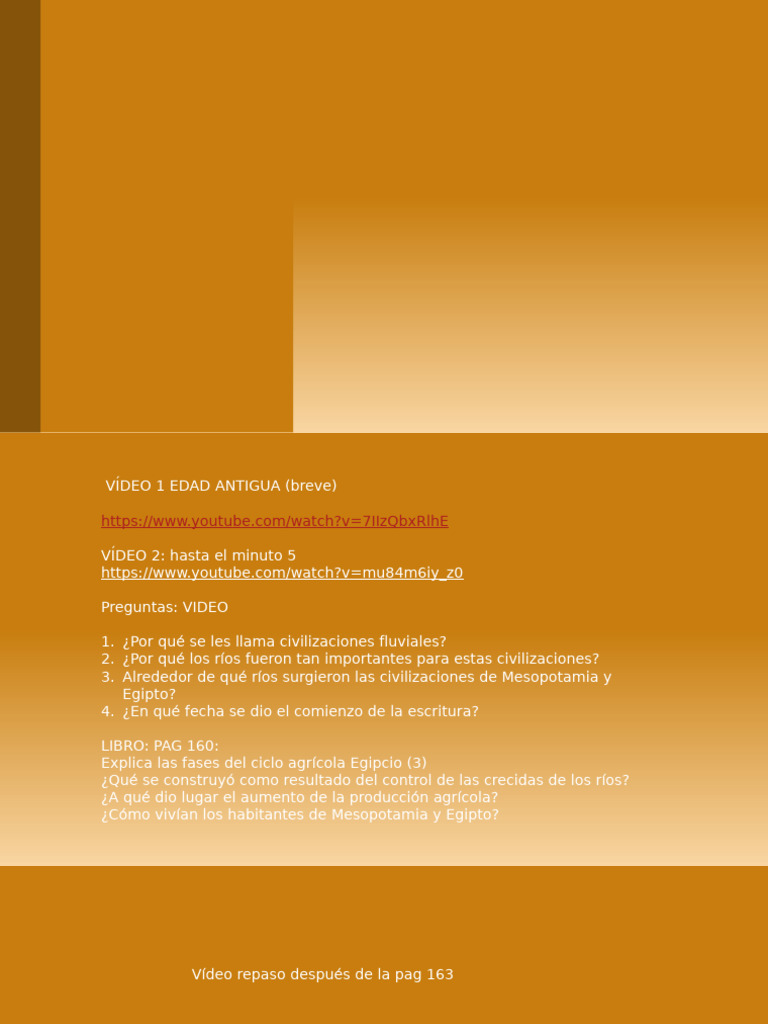 VÍDEO 1 EDAD ANTIGUA (breve)

https://www.youtube.com/watch?v=7IIzQbxRlhE

VÍDEO 2: hasta el minuto 5
https://www.youtube.com/watch?v=mu84m6iy_z0

Preguntas: VIDEO

1. ¿Por qué se les llama civilizaciones fluviales?
2. ¿Por qué los ríos fueron tan importantes para estas civilizaciones?
3. Alrededor de qué ríos surgieron las civilizaciones de Mesopotamia y Egipto?
4. ¿En qué fecha se dio el comienzo de la escritura?

LIBRO: PAG 160:
Explica las fases del ciclo agrícola Egipcio (3)
¿Qué se construyó como resultado del control de las crecidas de los ríos?
¿A qué dio lugar el aumento de la producción agrícola?
¿Cómo vivían los habitantes de Mesopotamia y Egipto?

Vídeo repaso después de la pag 163